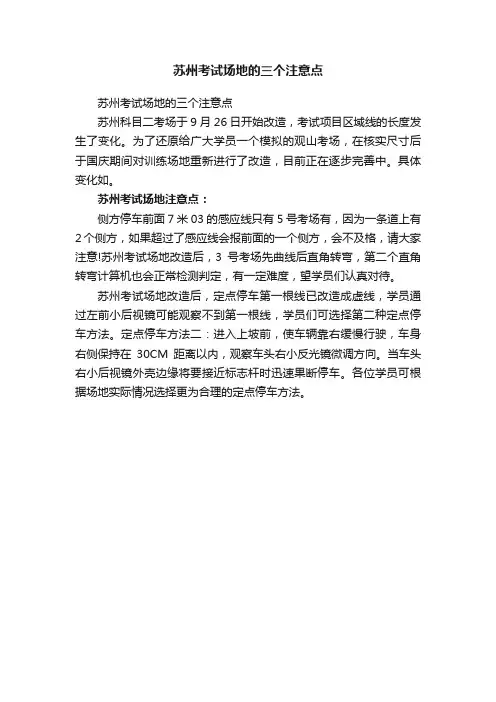 苏州考试场地的三个注意点

苏州考试场地的三个注意点

苏州科目二考场于 9 月 26 日开始改造，考试项目区域线的长度发生了变化。为了还原给广大学员一个模拟的观山考场，在核实尺寸后于国庆期间对训练场地重新进行了改造，目前正在逐步完善中。具体变化如。

苏州考试场地注意点：

侧方停车前面 7 米 03 的感应线只有 5 号考场有，因为一条道上有 2 个侧方，如果超过了感应线会报前面的一个侧方，会不及格，请大家注意!苏州考试场地改造后，3 号考场先曲线后直角转弯，第二个直角转弯计算机也会正常检测判定，有一定难度，望学员们认真对待。

苏州考试场地改造后，定点停车第一根线已改造成虚线，学员通过左前小后视镜可能观察不到第一根线，学员们可选择第二种定点停车方法。定点停车方法二：进入上坡前，使车辆靠右缓慢行驶，车身右侧保持在 30CM 距离以内，观察车头右小反光镜微调方向。当车头右小后视镜外壳边缘将要接近标志杆时迅速果断停车。各位学员可根据场地实际情况选择更为合理的定点停车方法。